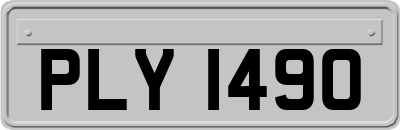 PLY 1490